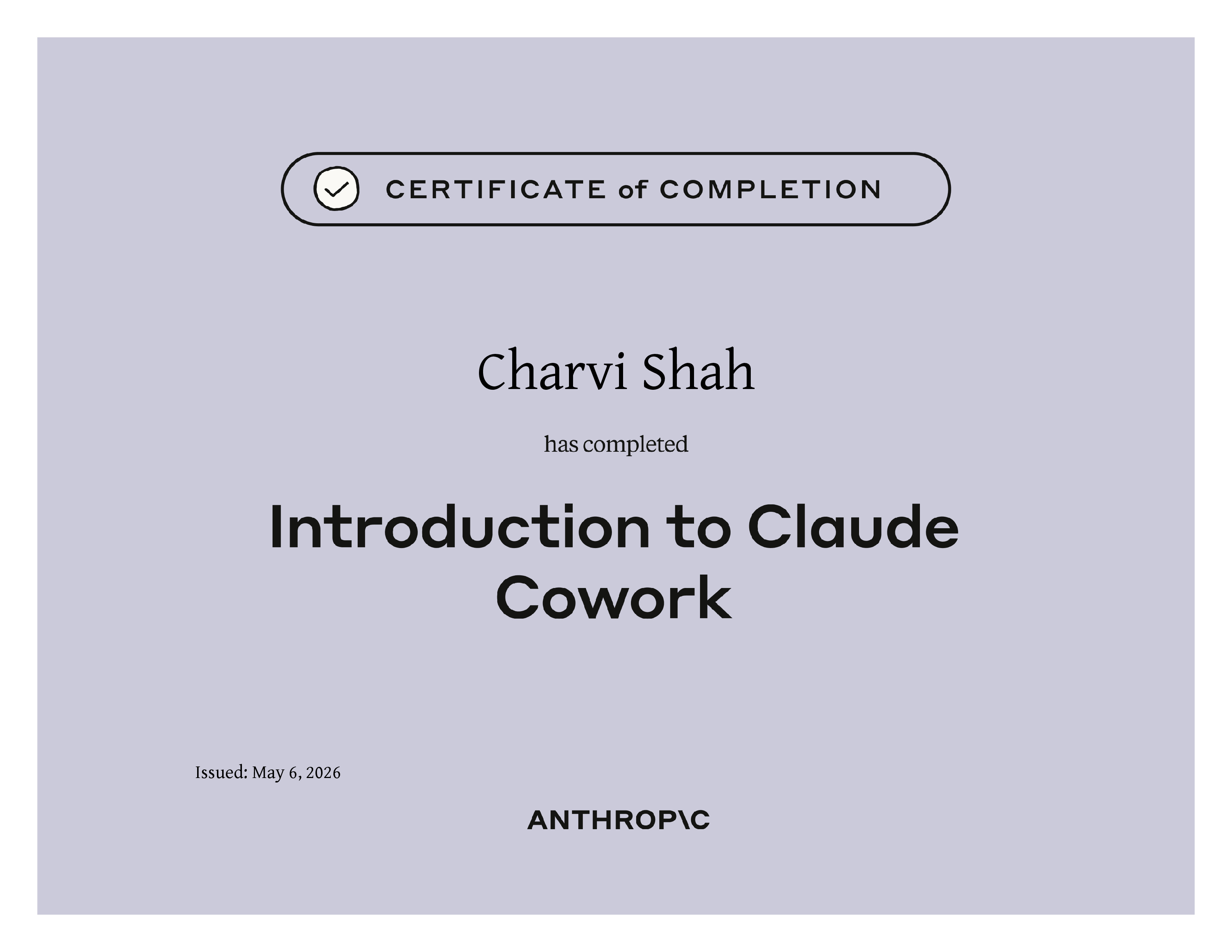 CERTIFICATE of COMPLETION

Charvi Shah

has completed

Introduction to Claude Cowork

Issued: May 6, 2026

ANTHROP\C